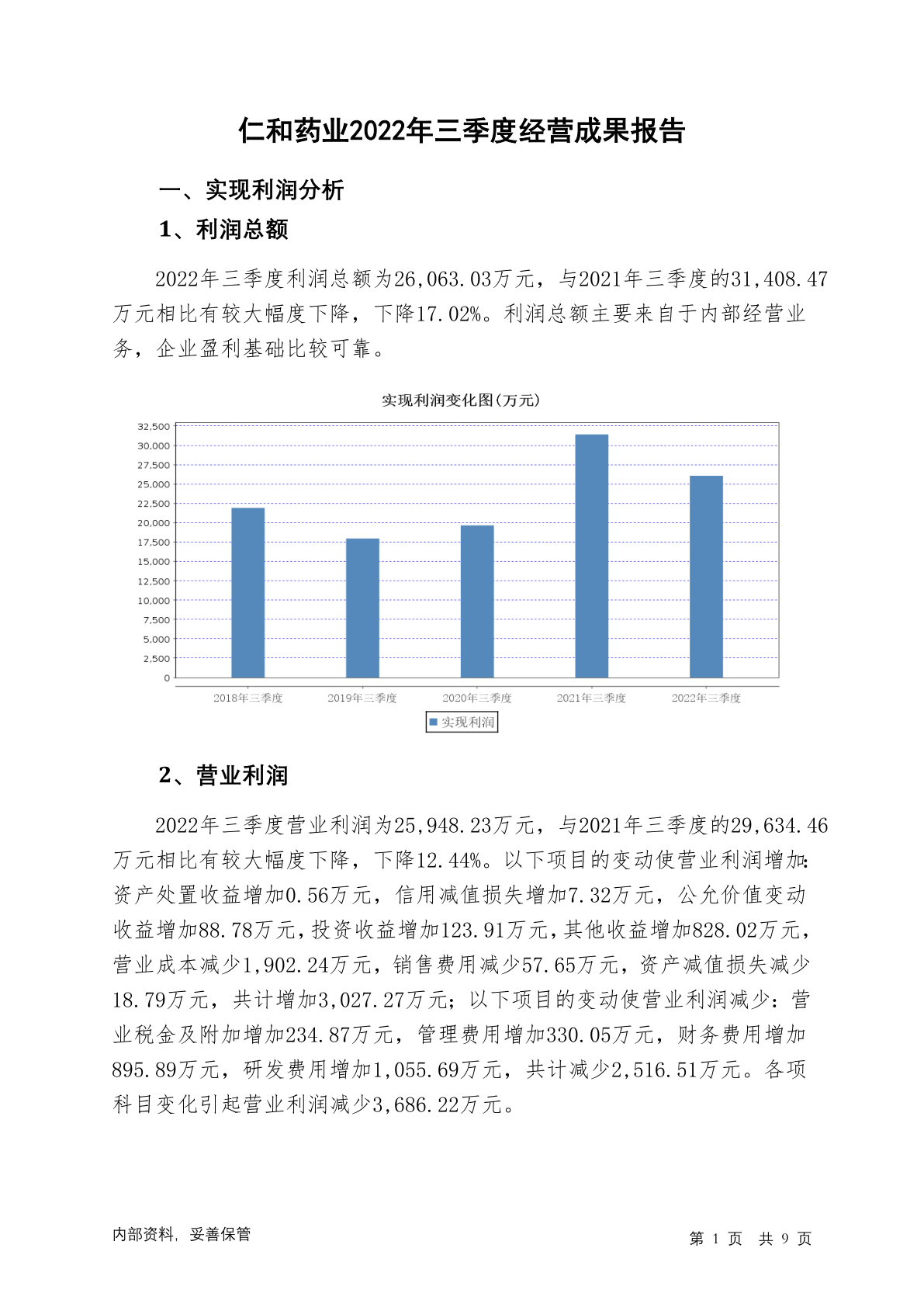 仁和药业2022年三季度经营成果报告

一、实现利润分析

1、利润总额

2022年三季度利润总额为26,063.03万元，与2021年三季度的31,408.47万元相比有较大幅度下降，下降17.02%。利润总额主要来自于内部经营业务，企业盈利基础比较可靠。

实现利润变化图(万元)

32,500
30,000
27,500
25,000
22,500
20,000
17,500
15,000
12,500
10,000
7,500
5,000
2,500
0

2018年三季度 2019年三季度 2020年三季度 2021年三季度 2022年三季度

实现利润

2、营业利润

2022年三季度营业利润为25,948.23万元，与2021年三季度的29,634.46万元相比有较大幅度下降，下降12.44%。以下项目的变动使营业利润增加：资产处置收益增加0.56万元，信用减值损失增加7.32万元，公允价值变动收益增加88.78万元，投资收益增加123.91万元，其他收益增加828.02万元，营业成本减少1,902.24万元，销售费用减少57.65万元，资产减值损失减少18.79万元，共计增加3,027.27万元；以下项目的变动使营业利润减少：营业税金及附加增加234.87万元，管理费用增加330.05万元，财务费用增加895.89万元，研发费用增加1,055.69万元，共计减少2,516.51万元。各项科目变化引起营业利润减少3,686.22万元。

内部资料，妥善保管

第 1 页 共 9 页